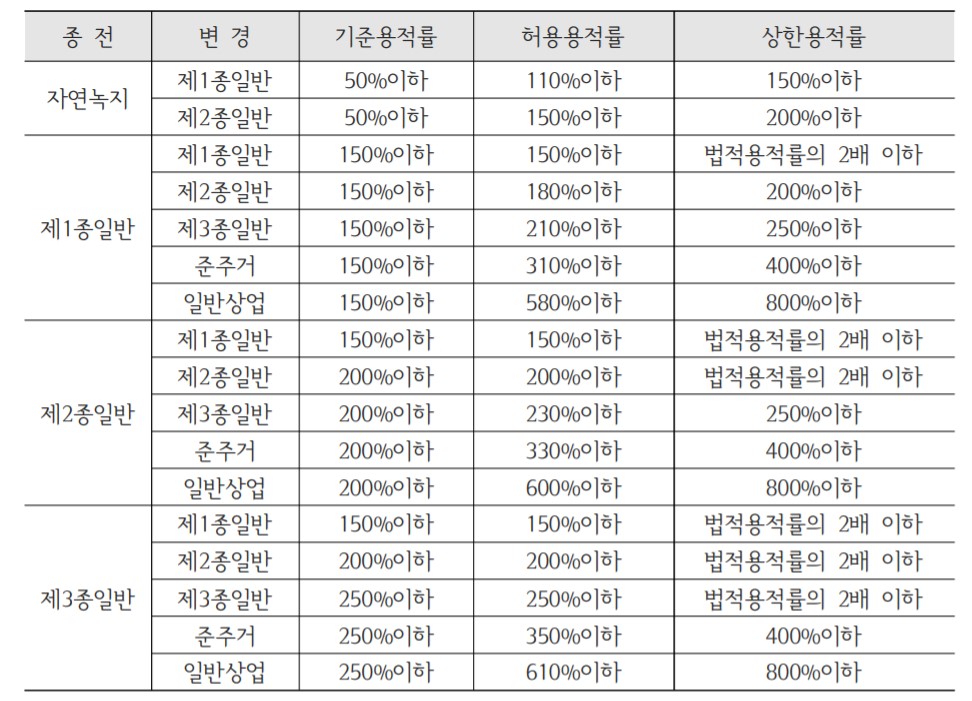 | 종 전 | 변 경 | 기준용적률 | 허용용적률 | 상한용적률 |
|---|---|---|---|---|
| 자연녹지 | 제1종일반 | 50%이하 | 110%이하 | 150%이하 |
| | 제2종일반 | 50%이하 | 150%이하 | 200%이하 |
| 제1종일반 | 제1종일반 | 150%이하 | 150%이하 | 법적용적률의 2배 이하 |
| | 제2종일반 | 150%이하 | 180%이하 | 200%이하 |
| | 제3종일반 | 150%이하 | 210%이하 | 250%이하 |
| | 준주거 | 150%이하 | 310%이하 | 400%이하 |
| | 일반상업 | 150%이하 | 580%이하 | 800%이하 |
| 제2종일반 | 제1종일반 | 150%이하 | 150%이하 | 법적용적률의 2배 이하 |
| | 제2종일반 | 200%이하 | 200%이하 | 법적용적률의 2배 이하 |
| | 제3종일반 | 200%이하 | 230%이하 | 250%이하 |
| | 준주거 | 200%이하 | 330%이하 | 400%이하 |
| | 일반상업 | 200%이하 | 600%이하 | 800%이하 |
| 제3종일반 | 제1종일반 | 150%이하 | 150%이하 | 법적용적률의 2배 이하 |
| | 제2종일반 | 200%이하 | 200%이하 | 법적용적률의 2배 이하 |
| | 제3종일반 | 250%이하 | 250%이하 | 법적용적률의 2배 이하 |
| | 준주거 | 250%이하 | 350%이하 | 400%이하 |
| | 일반상업 | 250%이하 | 610%이하 | 800%이하 |